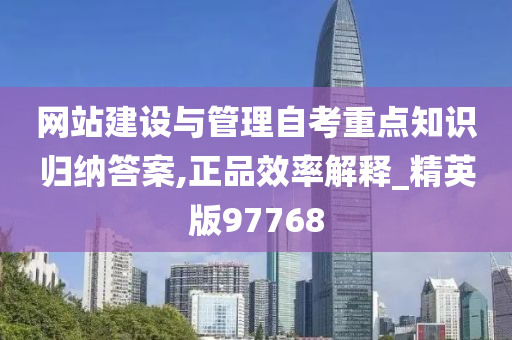 网站建设与管理自考重点知识归纳答案,正品效率解释_精英版97768